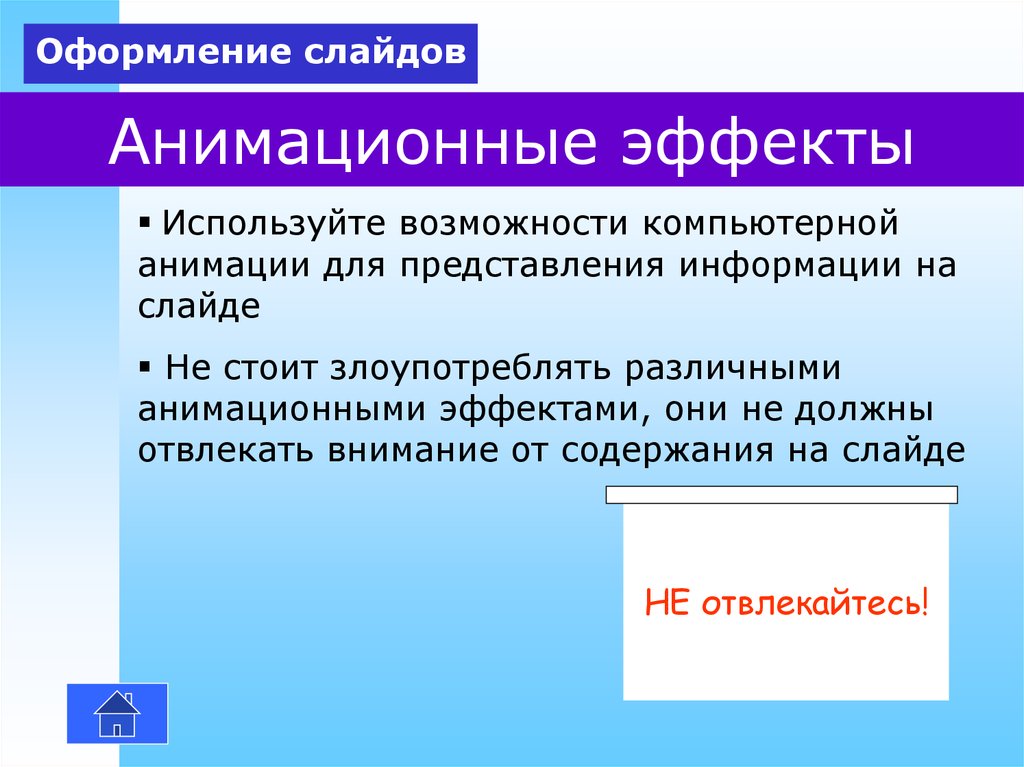 Оформление слайдов

Анимационные эффекты

▪ Используйте возможности компьютерной анимации для представления информации на слайде

▪ Не стоит злоупотреблять различными анимационными эффектами, они не должны отвлекать внимание от содержания на слайде

НЕ отвлекайтесь!